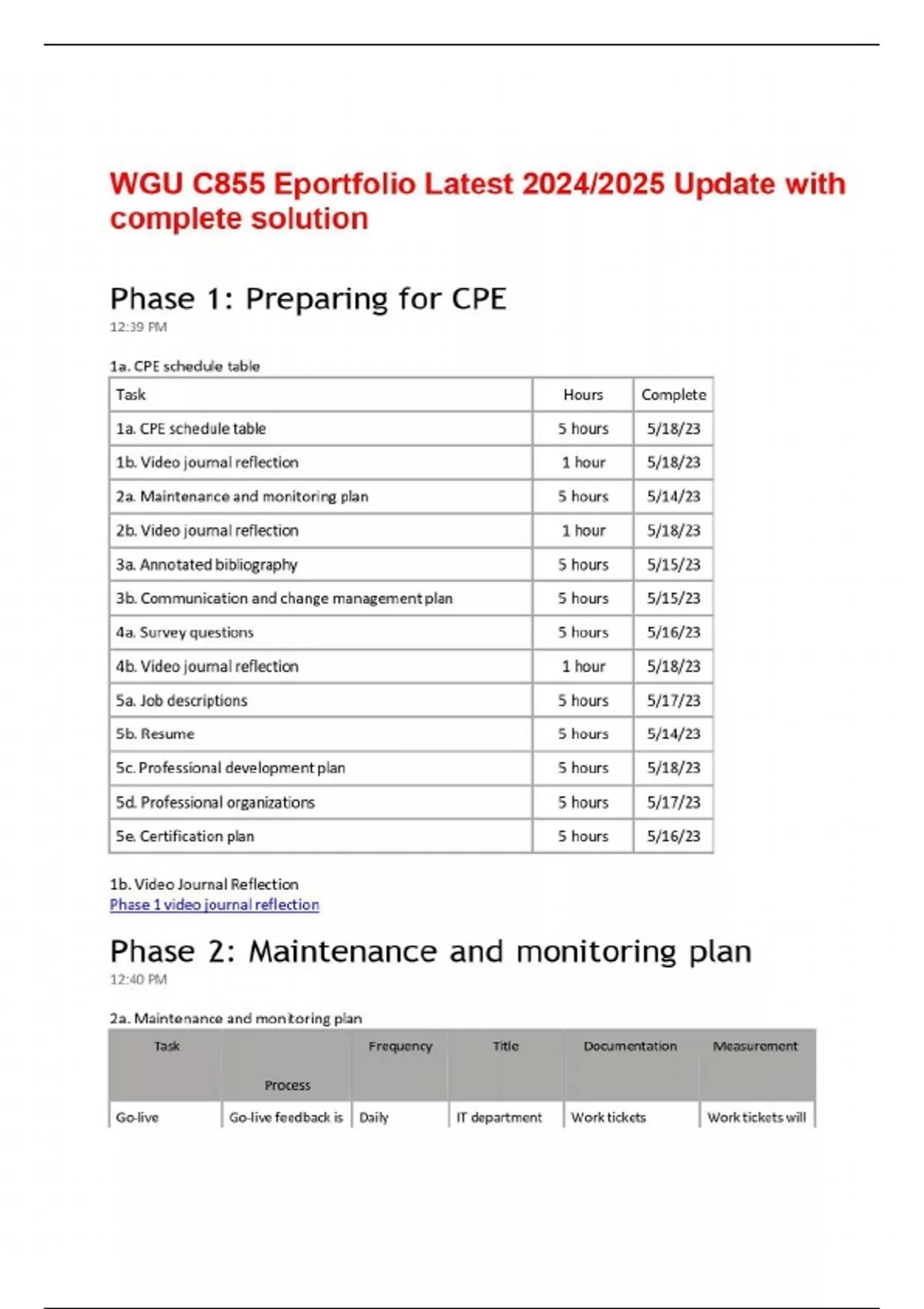 WGU C855 Eportfolio Latest 2024/2025 Update with complete solution

Phase 1: Preparing for CPE
12:39 PM

1a. CPE schedule table

| Task | Hours | Complete |
|---|---|---|
| 1a. CPE schedule table | 5 hours | 5/18/23 |
| 1b. Video journal reflection | 1 hour | 5/18/23 |
| 2a. Maintenance and monitoring plan | 5 hours | 5/14/23 |
| 2b. Video journal reflection | 1 hour | 5/18/23 |
| 3a. Annotated bibliography | 5 hours | 5/15/23 |
| 3b. Communication and change management plan | 5 hours | 5/15/23 |
| 4a. Survey questions | 5 hours | 5/16/23 |
| 4b. Video journal reflection | 1 hour | 5/18/23 |
| 5a. Job descriptions | 5 hours | 5/17/23 |
| 5b. Resume | 5 hours | 5/14/23 |
| 5c. Professional development plan | 5 hours | 5/18/23 |
| 5d. Professional organizations | 5 hours | 5/17/23 |
| 5e. Certification plan | 5 hours | 5/16/23 |

1b. Video Journal Reflection
Phase 1 video journal reflection

Phase 2: Maintenance and monitoring plan
12:40 PM

2a. Maintenance and monitoring plan

| Task | Process | Frequency | Title | Documentation | Measurement |
|---|---|---|---|---|---|
| Go-live | Go-live feedback is | Daily | IT department | Work tickets | Work tickets will |